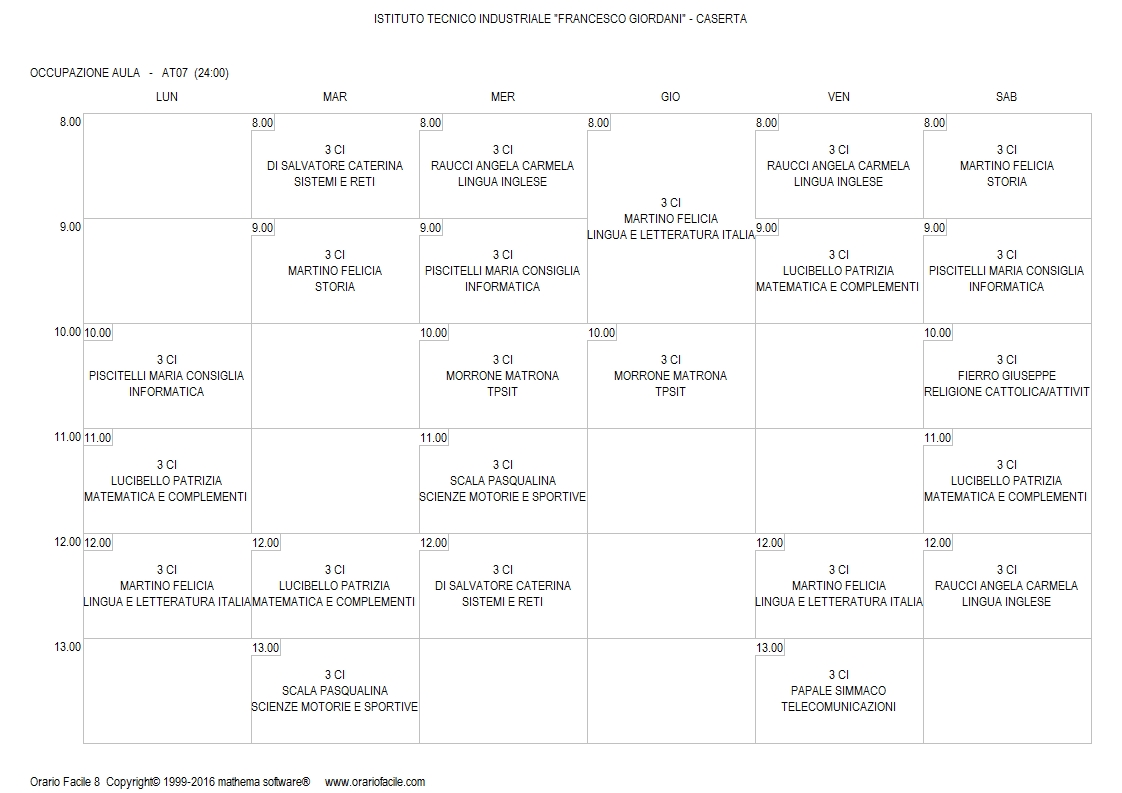 ISTITUTO TECNICO INDUSTRIALE "FRANCESCO GIORDANI" - CASERTA

OCCUPAZIONE AULA - AT07 (24:00)

| | LUN | MAR | MER | GIO | VEN | SAB |
|---|---|---|---|---|---|---|
| 8.00 | | 8.00 3 CI DI SALVATORE CATERINA SISTEMI E RETI | 8.00 3 CI RAUCCI ANGELA CARMELA LINGUA INGLESE | 8.00 3 CI MARTINO FELICIA LINGUA E LETTERATURA ITALIA | 8.00 3 CI RAUCCI ANGELA CARMELA LINGUA INGLESE | 8.00 3 CI MARTINO FELICIA STORIA |
| 9.00 | | 9.00 3 CI MARTINO FELICIA STORIA | 9.00 3 CI PISCITELLI MARIA CONSIGLIA INFORMATICA | | 9.00 3 CI LUCIBELLO PATRIZIA MATEMATICA E COMPLEMENTI | 9.00 3 CI PISCITELLI MARIA CONSIGLIA INFORMATICA |
| 10.00 | 10.00 3 CI PISCITELLI MARIA CONSIGLIA INFORMATICA | | 10.00 3 CI MORRONE MATRONA TPSIT | 10.00 3 CI MORRONE MATRONA TPSIT | | 10.00 3 CI FIERRO GIUSEPPE RELIGIONE CATTOLICA/ATTIVIT |
| 11.00 | 11.00 3 CI LUCIBELLO PATRIZIA MATEMATICA E COMPLEMENTI | | 11.00 3 CI SCALA PASQUALINA SCIENZE MOTORIE E SPORTIVE | | | 11.00 3 CI LUCIBELLO PATRIZIA MATEMATICA E COMPLEMENTI |
| 12.00 | 12.00 3 CI MARTINO FELICIA LINGUA E LETTERATURA ITALIA | 12.00 3 CI LUCIBELLO PATRIZIA MATEMATICA E COMPLEMENTI | 12.00 3 CI DI SALVATORE CATERINA SISTEMI E RETI | | 12.00 3 CI MARTINO FELICIA LINGUA E LETTERATURA ITALIA | 12.00 3 CI RAUCCI ANGELA CARMELA LINGUA INGLESE |
| 13.00 | | 13.00 3 CI SCALA PASQUALINA SCIENZE MOTORIE E SPORTIVE | | | 13.00 3 CI PAPALE SIMMACO TELECOMUNICAZIONI | |

Orario Facile 8 Copyright© 1999-2016 mathema software® www.orariofacile.com